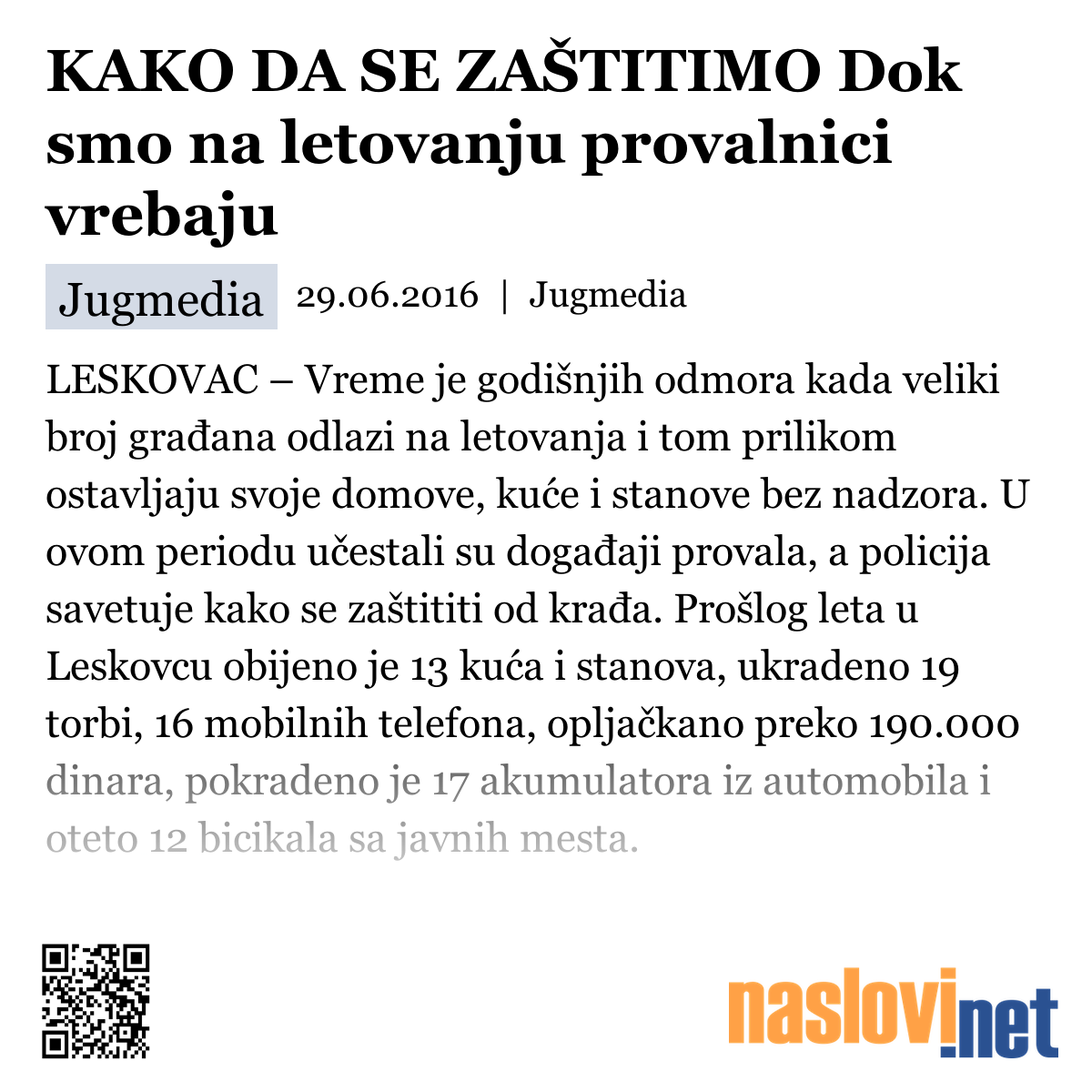 KAKO DA SE ZAŠTITIMO Dok smo na letovanju provalnici vrebaju

Jugmedia 29.06.2016 | Jugmedia

LESKOVAC – Vreme je godišnjih odmora kada veliki broj građana odlazi na letovanja i tom prilikom ostavljaju svoje domove, kuće i stanove bez nadzora. U ovom periodu učestali su događaji provala, a policija savetuje kako se zaštititi od krađa. Prošlog leta u Leskovcu obijeno je 13 kuća i stanova, ukradeno 19 torbi, 16 mobilnih telefona, opljačkano preko 190.000 dinara, pokradeno je 17 akumulatora iz automobila i oteto 12 bicikala sa javnih mesta.

naslovi.net